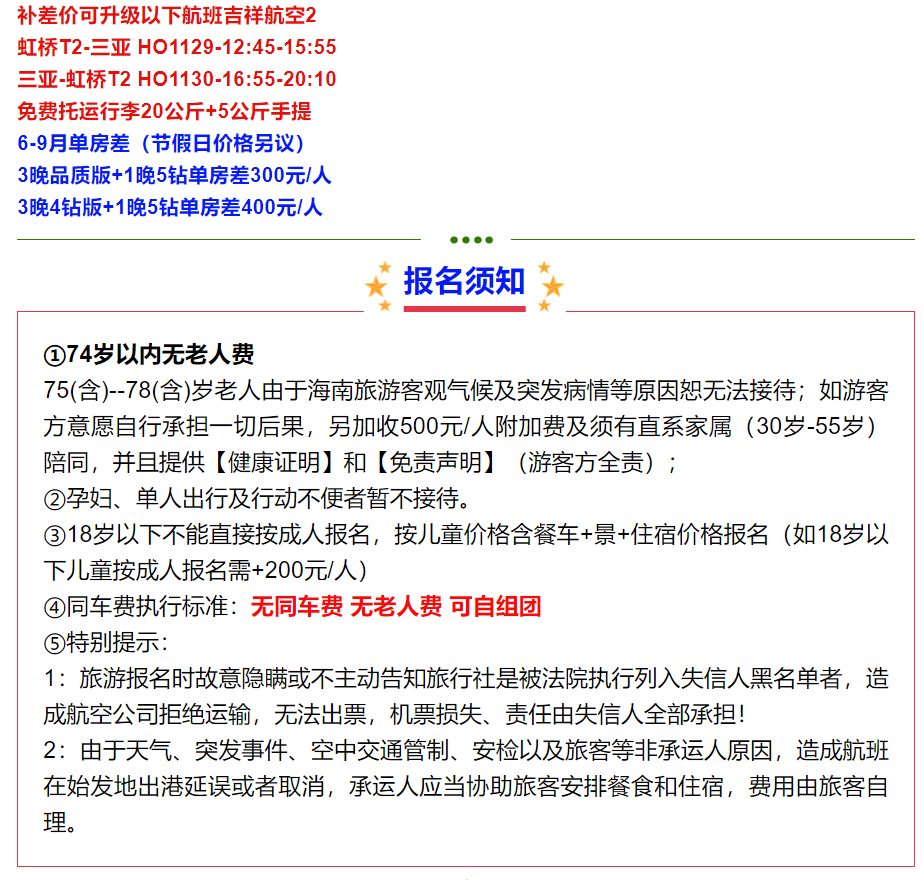 补差价可升级以下航班吉祥航空2
虹桥T2-三亚 HO1129-12:45-15:55
三亚-虹桥T2 HO1130-16:55-20:10
免费托运行李20公斤+5公斤手提
6-9月单房差（节假日价格另议）
3晚品质版+1晚5钻单房差300元/人
3晚4钻版+1晚5钻单房差400元/人

报名须知

①74岁以内无老人费
75(含)--78(含)岁老人由于海南旅游客观气候及突发病情等原因恕无法接待；如游客方意愿自行承担一切后果，另加收500元/人附加费及须有直系家属（30岁-55岁）陪同，并且提供【健康证明】和【免责声明】（游客方全责）；
②孕妇、单人出行及行动不便者暂不接待。
③18岁以下不能直接按成人报名，按儿童价格含餐车+景+住宿价格报名（如18岁以下儿童按成人报名需+200元/人）
④同车费执行标准：无同车费 无老人费 可自组团
⑤特别提示：
1：旅游报名时故意隐瞒或不主动告知旅行社是被法院执行列入失信人黑名单者，造成航空公司拒绝运输，无法出票，机票损失、责任由失信人全部承担！
2：由于天气、突发事件、空中交通管制、安检以及旅客等非承运人原因，造成航班在始发地出港延误或者取消，承运人应当协助旅客安排餐食和住宿，费用由旅客自理。